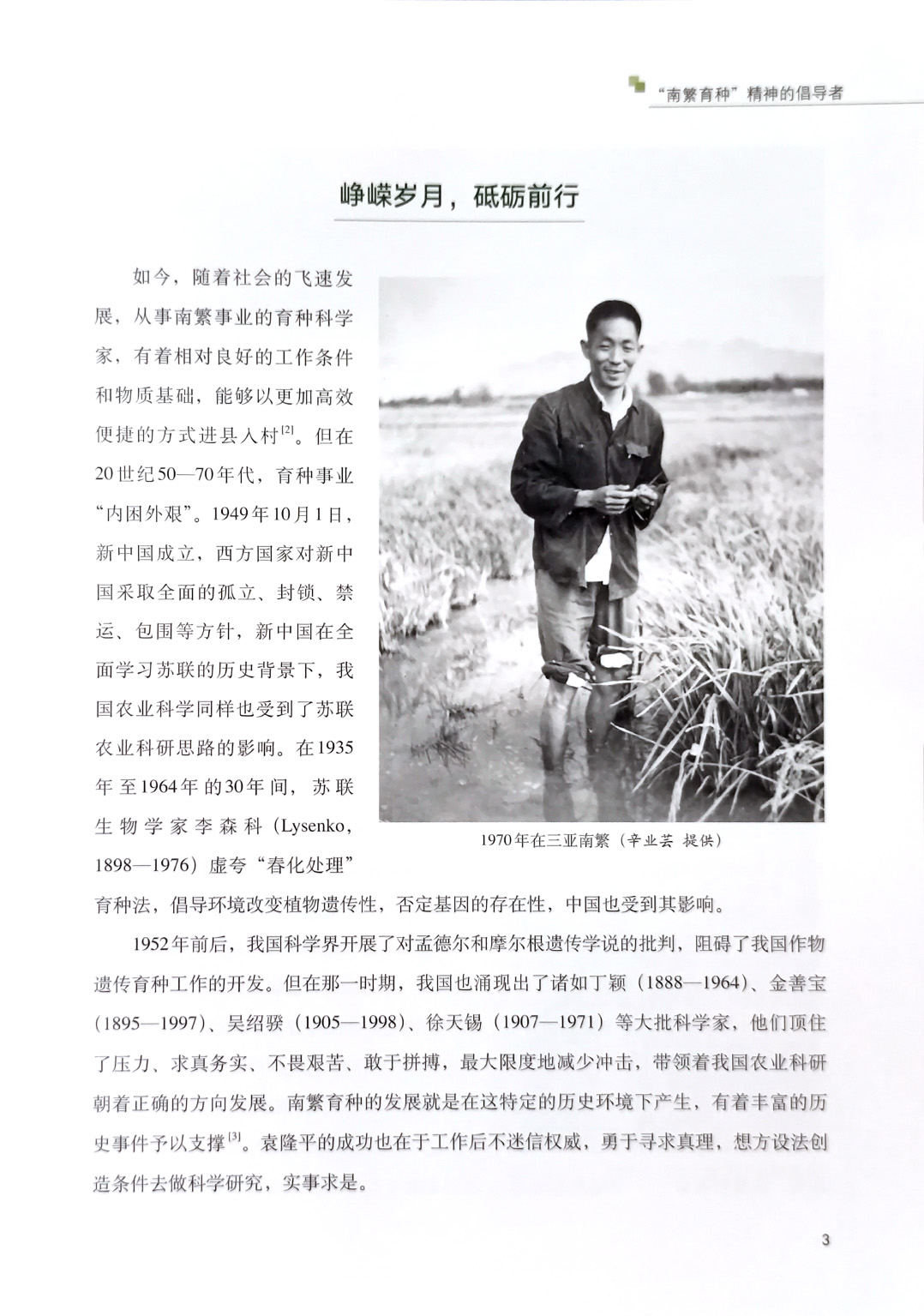 “南繁育种”精神的倡导者

峥嵘岁月，砥砺前行

如今，随着社会的飞速发展，从事南繁事业的育种科学家，有着相对良好的工作条件和物质基础，能够以更加高效便捷的方式进县入村$^{[2]}$。但在20世纪50—70年代，育种事业“内困外艰”。1949年10月1日，新中国成立，西方国家对新中国采取全面的孤立、封锁、禁运、包围等方针，新中国在全面学习苏联的历史背景下，我国农业科学同样也受到了苏联农业科研思路的影响。在1935年至1964年的30年间，苏联生物学家李森科（Lysenko，1898—1976）虚夸“春化处理”育种法，倡导环境改变植物遗传性，否定基因的存在性，中国也受到其影响。

1970年在三亚南繁（辛业芸 提供）

1952年前后，我国科学界开展了对孟德尔和摩尔根遗传学说的批判，阻碍了我国作物遗传育种工作的开发。但在那一时期，我国也涌现出了诸如丁颖（1888—1964）、金善宝（1895—1997）、吴绍骙（1905—1998）、徐天锡（1907—1971）等大批科学家，他们顶住了压力、求真务实、不畏艰苦、敢于拼搏，最大限度地减少冲击，带领着我国农业科研朝着正确的方向发展。南繁育种的发展就是在这特定的历史环境下产生，有着丰富的历史事件予以支撑$^{[3]}$。袁隆平的成功也在于工作后不迷信权威，勇于寻求真理，想方设法创造条件去做科学研究，实事求是。

3